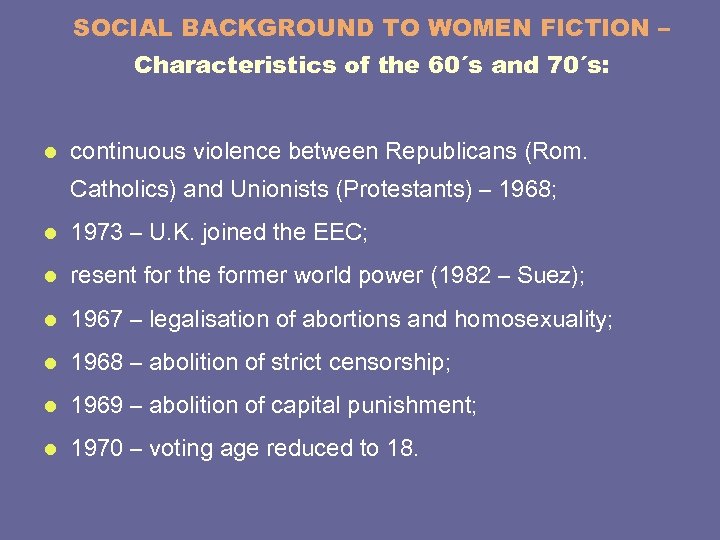 SOCIAL BACKGROUND TO WOMEN FICTION –
Characteristics of the 60´s and 70´s:

- continuous violence between Republicans (Rom. Catholics) and Unionists (Protestants) – 1968;
- 1973 – U.K. joined the EEC;
- resent for the former world power (1982 – Suez);
- 1967 – legalisation of abortions and homosexuality;
- 1968 – abolition of strict censorship;
- 1969 – abolition of capital punishment;
- 1970 – voting age reduced to 18.